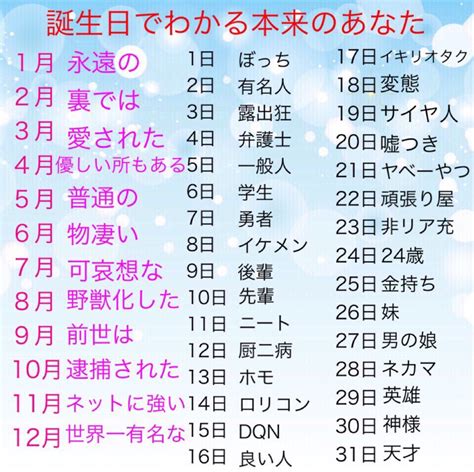 誕生日でわかる本来のあなた

1月 永遠の
2月 裏では
3月 愛された
4月 優しい所もある
5月 普通の
6月 物凄い
7月 可哀想な
8月 野獣化した
9月 前世は
10月 逮捕された
11月 ネットに強い
12月 世界一有名な

1日 ぼっち
2日 有名人
3日 露出狂
4日 弁護士
5日 一般人
6日 学生
7日 勇者
8日 イケメン
9日 後輩
10日 先輩
11日 ニート
12日 厨二病
13日 ホモ
14日 ロリコン
15日 DQN
16日 良い人

17日 イキリオタク
18日 変態
19日 サイヤ人
20日 嘘つき
21日 ヤベーやつ
22日 頑張り屋
23日 非リア充
24日 24歳
25日 金持ち
26日 妹
27日 男の娘
28日 ネカマ
29日 英雄
30日 神様
31日 天才